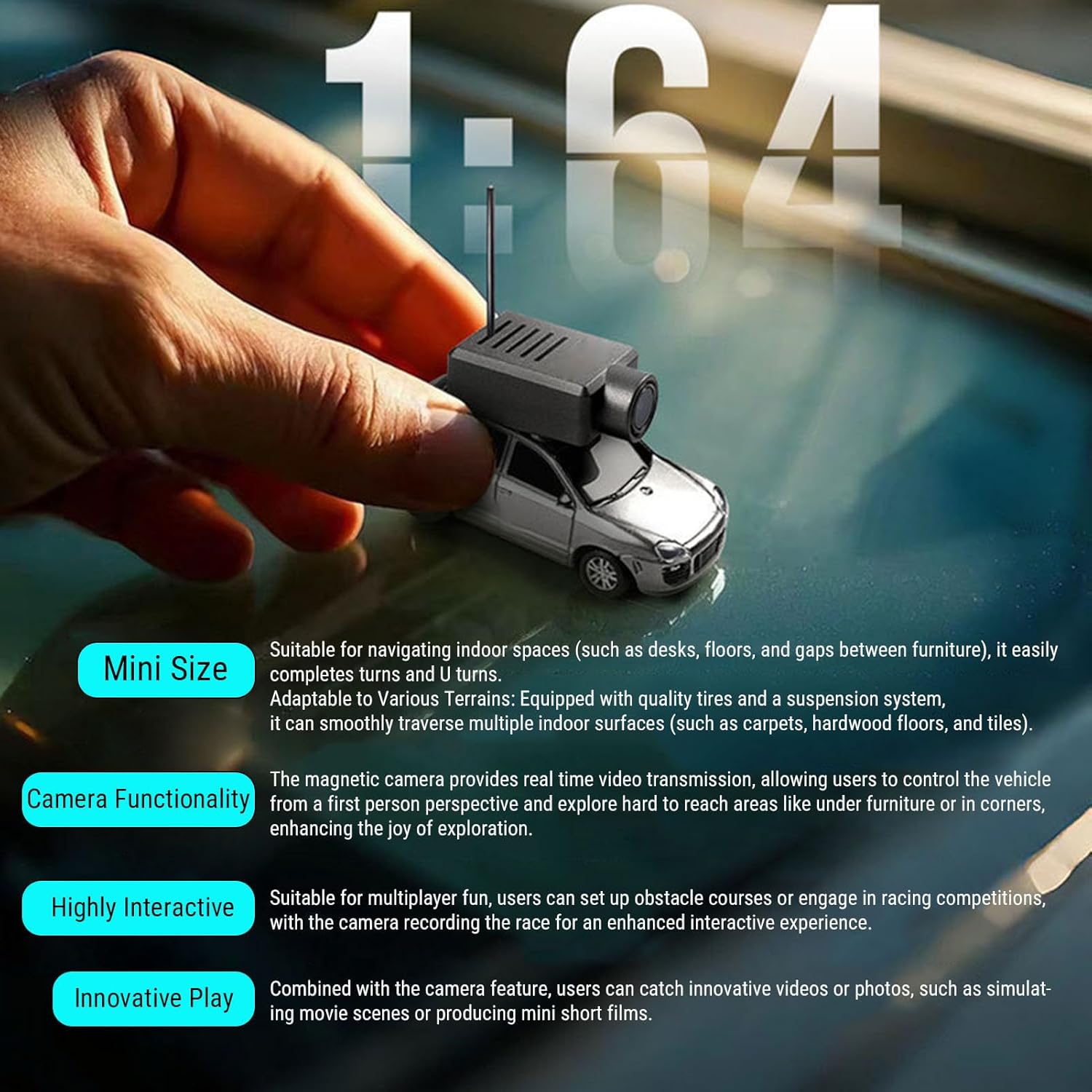 1:64

Mini Size

Suitable for navigating indoor spaces (such as desks, floors, and gaps between furniture), it easily completes turns and U turns.
Adaptable to Various Terrains: Equipped with quality tires and a suspension system, it can smoothly traverse multiple indoor surfaces (such as carpets, hardwood floors, and tiles).

Camera Functionality

The magnetic camera provides real time video transmission, allowing users to control the vehicle from a first person perspective and explore hard to reach areas like under furniture or in corners, enhancing the joy of exploration.

Highly Interactive

Suitable for multiplayer fun, users can set up obstacle courses or engage in racing competitions, with the camera recording the race for an enhanced interactive experience.

Innovative Play

Combined with the camera feature, users can catch innovative videos or photos, such as simulating movie scenes or producing mini short films.